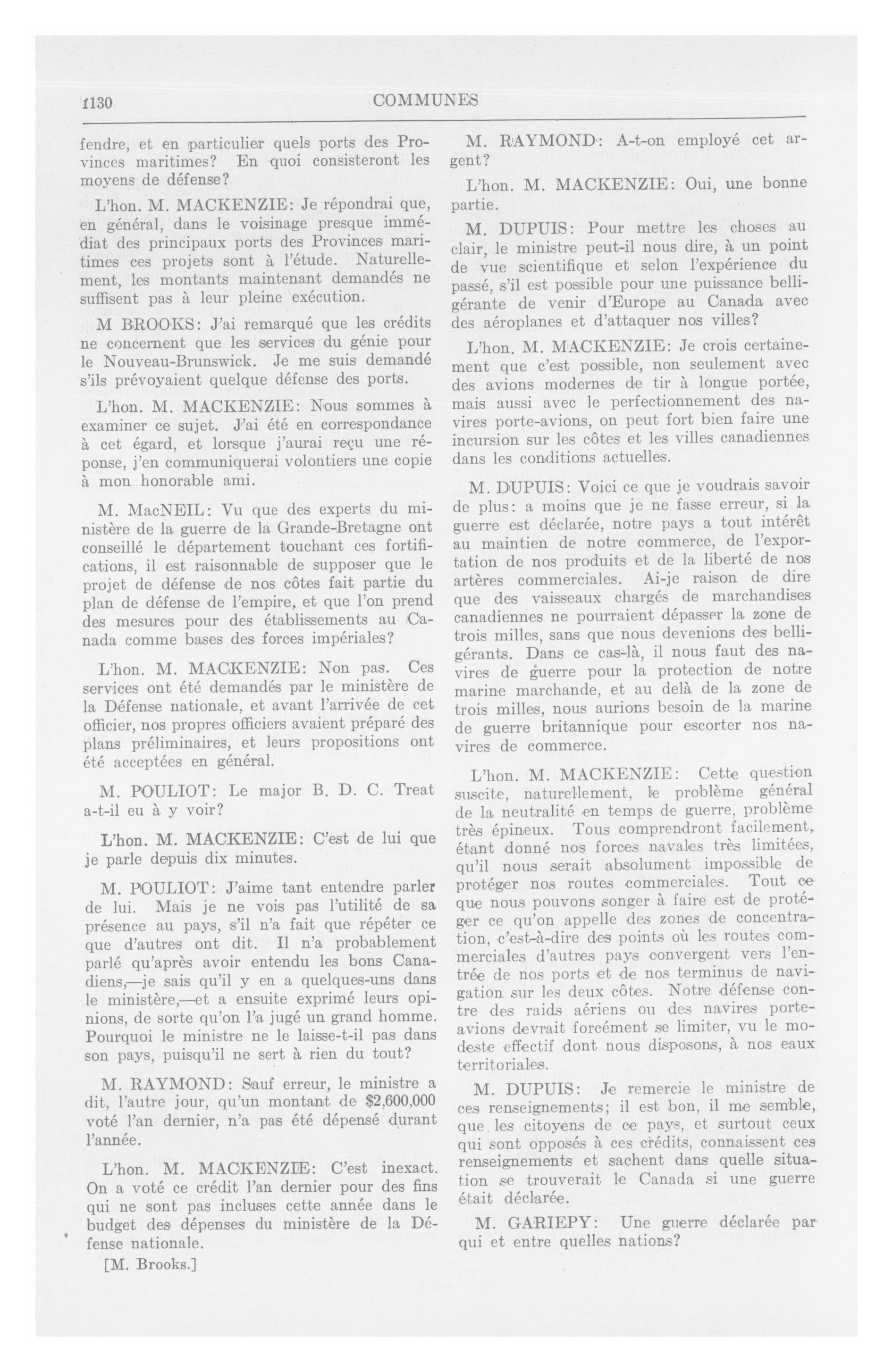 1130 COMMUNES

fendre, et en particulier quels ports des Provinces maritimes? En quoi consisteront les moyens de défense?

L'hon. M. MACKENZIE: Je répondrai que, en général, dans le voisinage presque immédiat des principaux ports des Provinces maritimes ces projets sont à l'étude. Naturellement, les montants maintenant demandés ne suffisent pas à leur pleine exécution.

M BROOKS: J'ai remarqué que les crédits ne concernent que les services du génie pour le Nouveau-Brunswick. Je me suis demandé s'ils prévoyaient quelque défense des ports.

L'hon. M. MACKENZIE: Nous sommes à examiner ce sujet. J'ai été en correspondance à cet égard, et lorsque j'aurai reçu une réponse, j'en communiquerai volontiers une copie à mon honorable ami.

M. MacNEIL: Vu que des experts du ministère de la guerre de la Grande-Bretagne ont conseillé le département touchant ces fortifications, il est raisonnable de supposer que le projet de défense de nos côtes fait partie du plan de défense de l'empire, et que l'on prend des mesures pour des établissements au Canada comme bases des forces impériales?

L'hon. M. MACKENZIE: Non pas. Ces services ont été demandés par le ministère de la Défense nationale, et avant l'arrivée de cet officier, nos propres officiers avaient préparé des plans préliminaires, et leurs propositions ont été acceptées en général.

M. POULIOT: Le major B. D. C. Treat a-t-il eu à y voir?

L'hon. M. MACKENZIE: C'est de lui que je parle depuis dix minutes.

M. POULIOT: J'aime tant entendre parler de lui. Mais je ne vois pas l'utilité de sa présence au pays, s'il n'a fait que répéter ce que d'autres ont dit. Il n'a probablement parlé qu'après avoir entendu les bons Canadiens,—je sais qu'il y en a quelques-uns dans le ministère,—et a ensuite exprimé leurs opinions, de sorte qu'on l'a jugé un grand homme. Pourquoi le ministre ne le laisse-t-il pas dans son pays, puisqu'il ne sert à rien du tout?

M. RAYMOND: Sauf erreur, le ministre a dit, l'autre jour, qu'un montant de $2,600,000 voté l'an dernier, n'a pas été dépensé durant l'année.

L'hon. M. MACKENZIE: C'est inexact. On a voté ce crédit l'an dernier pour des fins qui ne sont pas incluses cette année dans le budget des dépenses du ministère de la Défense nationale.

[M. Brooks.]

M. RAYMOND: A-t-on employé cet argent?

L'hon. M. MACKENZIE: Oui, une bonne partie.

M. DUPUIS: Pour mettre les choses au clair, le ministre peut-il nous dire, à un point de vue scientifique et selon l'expérience du passé, s'il est possible pour une puissance belligérante de venir d'Europe au Canada avec des aéroplanes et d'attaquer nos villes?

L'hon. M. MACKENZIE: Je crois certainement que c'est possible, non seulement avec des avions modernes de tir à longue portée, mais aussi avec le perfectionnement des navires porte-avions, on peut fort bien faire une incursion sur les côtes et les villes canadiennes dans les conditions actuelles.

M. DUPUIS: Voici ce que je voudrais savoir de plus: a moins que je ne fasse erreur, si la guerre est déclarée, notre pays a tout intérêt au maintien de notre commerce, de l'exportation de nos produits et de la liberté de nos artères commerciales. Ai-je raison de dire que des vaisseaux chargés de marchandises canadiennes ne pourraient dépasser la zone de trois milles, sans que nous devenions des belligérants. Dans ce cas-là, il nous faut des navires de guerre pour la protection de notre marine marchande, et au delà de la zone de trois milles, nous aurions besoin de la marine de guerre britannique pour escorter nos navires de commerce.

L'hon. M. MACKENZIE: Cette question suscite, naturellement, le problème général de la neutralité en temps de guerre, problème très épineux. Tous comprendront facilement, étant donné nos forces navales très limitées, qu'il nous serait absolument impossible de protéger nos routes commerciales. Tout ce que nous pouvons songer à faire est de protéger ce qu'on appelle des zones de concentration, c'est-à-dire des points où les routes commerciales d'autres pays convergent vers l'entrée de nos ports et de nos terminus de navigation sur les deux côtes. Notre défense contre des raids aériens ou des navires porte-avions devrait forcément se limiter, vu le modeste effectif dont nous disposons, à nos eaux territoriales.

M. DUPUIS: Je remercie le ministre de ces renseignements; il est bon, il me semble, que les citoyens de ce pays, et surtout ceux qui sont opposés à ces crédits, connaissent ces renseignements et sachent dans quelle situation se trouverait le Canada si une guerre était déclarée.

M. GARIEPY: Une guerre déclarée par qui et entre quelles nations?